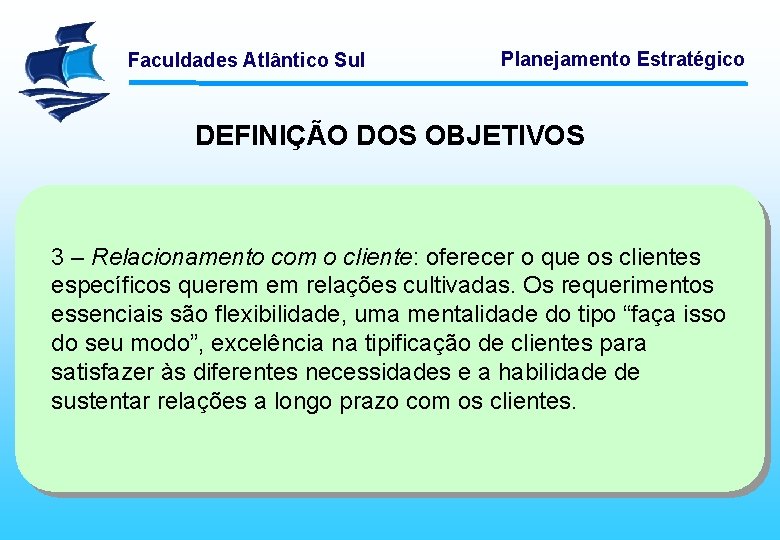 Faculdades Atlântico Sul

Planejamento Estratégico

DEFINIÇÃO DOS OBJETIVOS

3 – Relacionamento com o cliente: oferecer o que os clientes específicos querem em relações cultivadas. Os requerimentos essenciais são flexibilidade, uma mentalidade do tipo “faça isso do seu modo”, excelência na tipificação de clientes para satisfazer às diferentes necessidades e a habilidade de sustentar relações a longo prazo com os clientes.